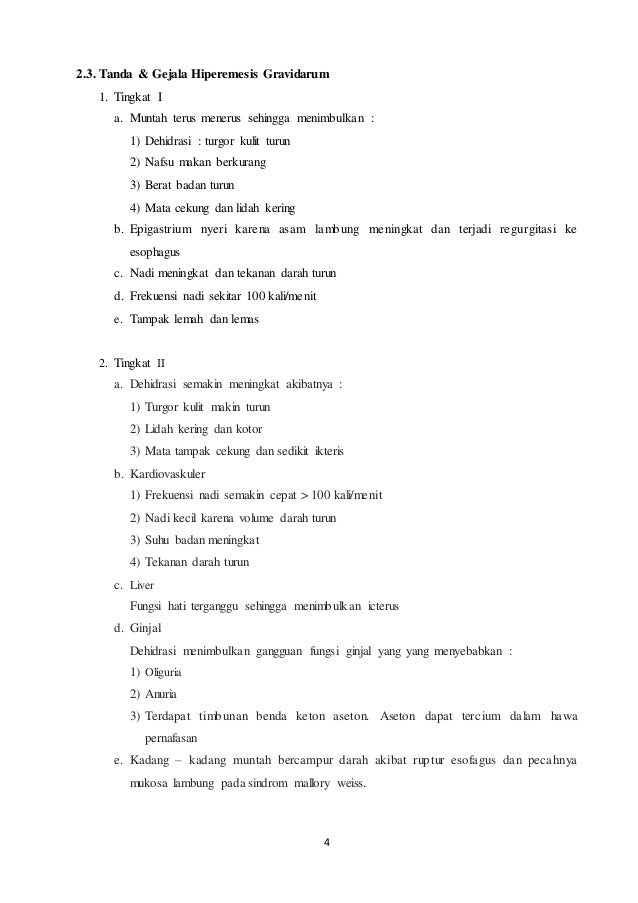 2.3. Tanda & Gejala Hiperemesis Gravidarum

1. Tingkat I

a. Muntah terus menerus sehingga menimbulkan :

1) Dehidrasi : turgor kulit turun

2) Nafsu makan berkurang

3) Berat badan turun

4) Mata cekung dan lidah kering

b. Epigastrium nyeri karena asam lambung meningkat dan terjadi regurgitasi ke esophagus

c. Nadi meningkat dan tekanan darah turun

d. Frekuensi nadi sekitar 100 kali/menit

e. Tampak lemah dan lemas

2. Tingkat II

a. Dehidrasi semakin meningkat akibatnya :

1) Turgor kulit makin turun

2) Lidah kering dan kotor

3) Mata tampak cekung dan sedikit ikteris

b. Kardiovaskuler

1) Frekuensi nadi semakin cepat > 100 kali/menit

2) Nadi kecil karena volume darah turun

3) Suhu badan meningkat

4) Tekanan darah turun

c. Liver

Fungsi hati terganggu sehingga menimbulkan icterus

d. Ginjal

Dehidrasi menimbulkan gangguan fungsi ginjal yang yang menyebabkan :

1) Oliguria

2) Anuria

3) Terdapat timbunan benda keton aseton. Aseton dapat tercium dalam hawa pernafasan

e. Kadang – kadang muntah bercampur darah akibat ruptur esofagus dan pecahnya mukosa lambung pada sindrom mallory weiss.

4